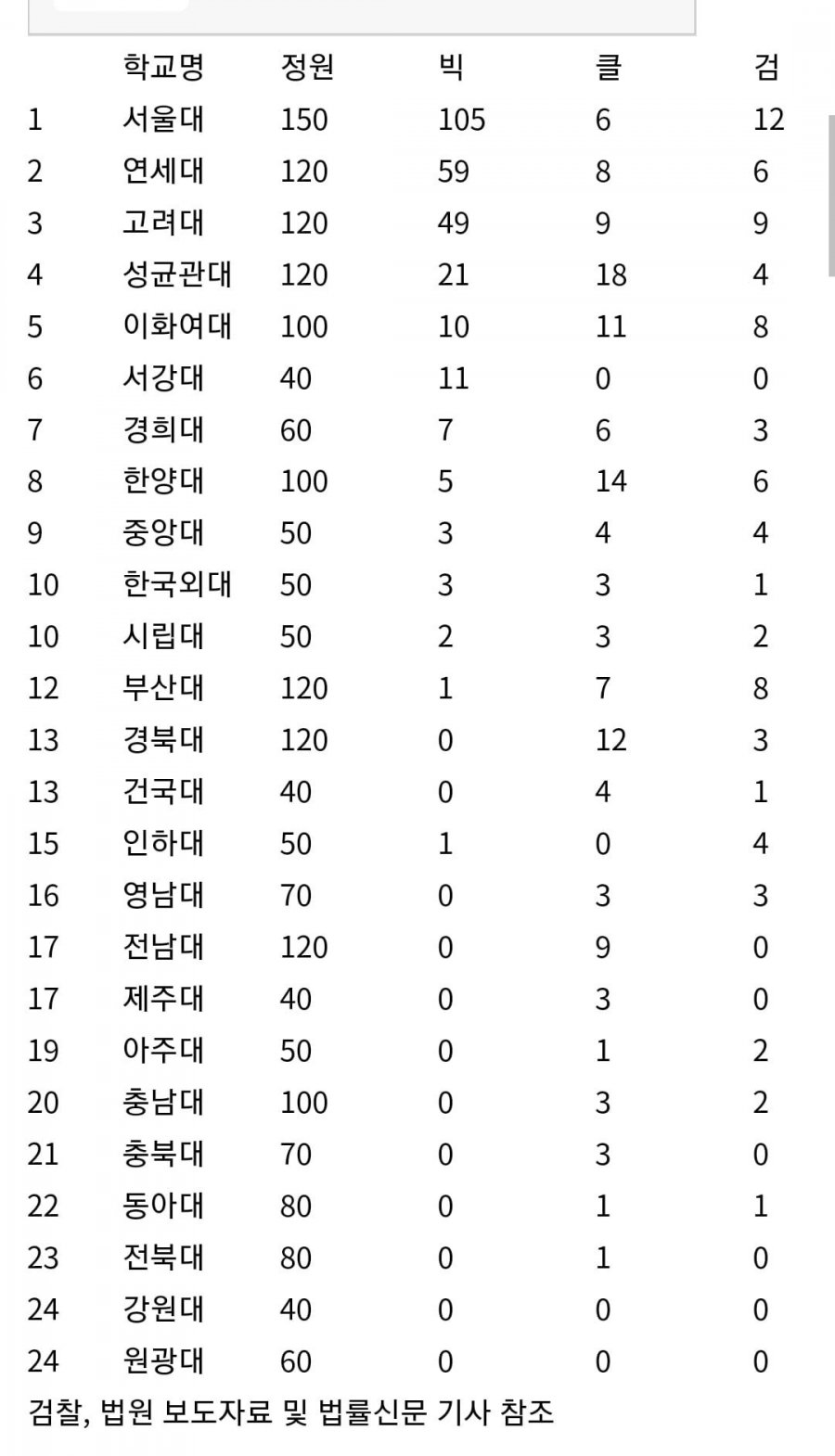 | | 학교명 | 정원 | 빅 | 클 | 검 |
|---|---|---|---|---|---|
| 1 | 서울대 | 150 | 105 | 6 | 12 |
| 2 | 연세대 | 120 | 59 | 8 | 6 |
| 3 | 고려대 | 120 | 49 | 9 | 9 |
| 4 | 성균관대 | 120 | 21 | 18 | 4 |
| 5 | 이화여대 | 100 | 10 | 11 | 8 |
| 6 | 서강대 | 40 | 11 | 0 | 0 |
| 7 | 경희대 | 60 | 7 | 6 | 3 |
| 8 | 한양대 | 100 | 5 | 14 | 6 |
| 9 | 중앙대 | 50 | 3 | 4 | 4 |
| 10 | 한국외대 | 50 | 3 | 3 | 1 |
| 10 | 시립대 | 50 | 2 | 3 | 2 |
| 12 | 부산대 | 120 | 1 | 7 | 8 |
| 13 | 경북대 | 120 | 0 | 12 | 3 |
| 13 | 건국대 | 40 | 0 | 4 | 1 |
| 15 | 인하대 | 50 | 1 | 0 | 4 |
| 16 | 영남대 | 70 | 0 | 3 | 3 |
| 17 | 전남대 | 120 | 0 | 9 | 0 |
| 17 | 제주대 | 40 | 0 | 3 | 0 |
| 19 | 아주대 | 50 | 0 | 1 | 2 |
| 20 | 충남대 | 100 | 0 | 3 | 2 |
| 21 | 충북대 | 70 | 0 | 3 | 0 |
| 22 | 동아대 | 80 | 0 | 1 | 1 |
| 23 | 전북대 | 80 | 0 | 1 | 0 |
| 24 | 강원대 | 40 | 0 | 0 | 0 |
| 24 | 원광대 | 60 | 0 | 0 | 0 |

검찰, 법원 보도자료 및 법률신문 기사 참조